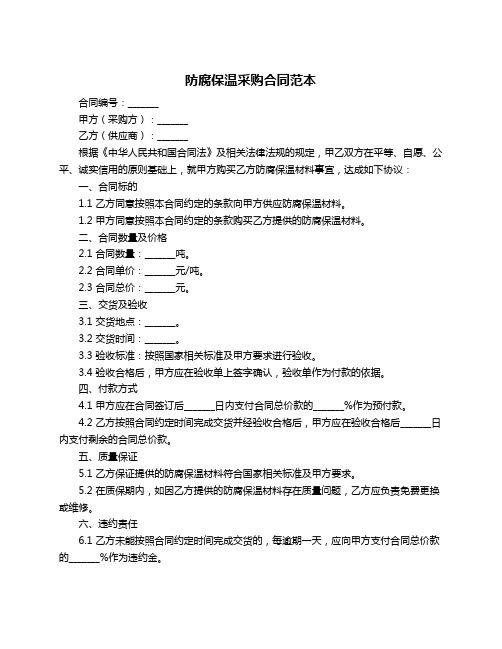 防腐保温采购合同范本

合同编号：______

甲方（采购方）：______

乙方（供应商）：______

根据《中华人民共和国合同法》及相关法律法规的规定，甲乙双方在平等、自愿、公平、诚实信用的原则基础上，就甲方购买乙方防腐保温材料事宜，达成如下协议：

一、合同标的

1.1 乙方同意按照本合同约定的条款向甲方供应防腐保温材料。

1.2 甲方同意按照本合同约定的条款购买乙方提供的防腐保温材料。

二、合同数量及价格

2.1 合同数量：______吨。

2.2 合同单价：______元/吨。

2.3 合同总价：______元。

三、交货及验收

3.1 交货地点：______。

3.2 交货时间：______。

3.3 验收标准：按照国家相关标准及甲方要求进行验收。

3.4 验收合格后，甲方应在验收单上签字确认，验收单作为付款的依据。

四、付款方式

4.1 甲方应在合同签订后______日内支付合同总价款的______%作为预付款。

4.2 乙方按照合同约定时间完成交货并经验收合格后，甲方应在验收合格后______日内支付剩余的合同总价款。

五、质量保证

5.1 乙方保证提供的防腐保温材料符合国家相关标准及甲方要求。

5.2 在质保期内，如因乙方提供的防腐保温材料存在质量问题，乙方应负责免费更换或维修。

六、违约责任

6.1 乙方未能按照合同约定时间完成交货的，每逾期一天，应向甲方支付合同总价款的______%作为违约金。